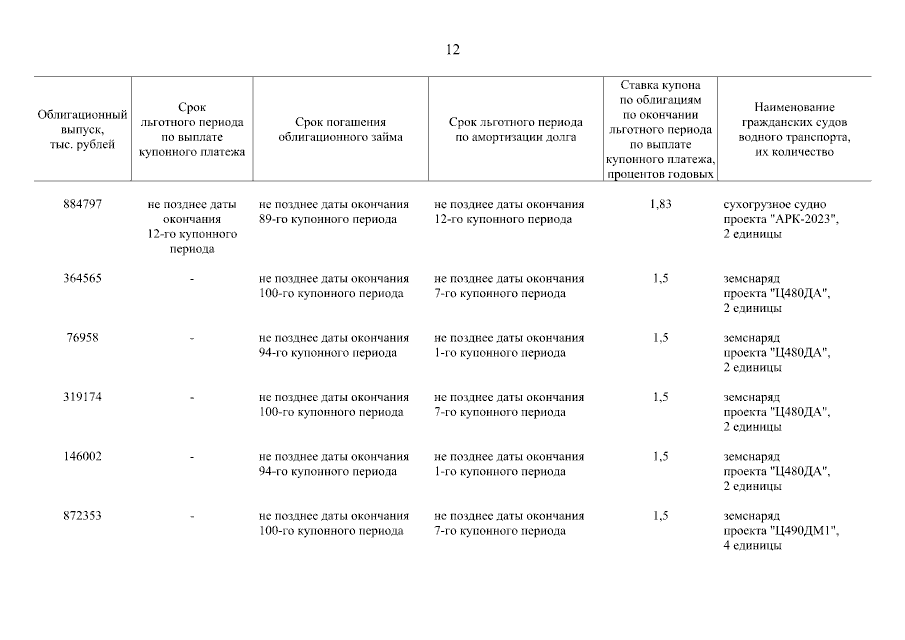 12

| Облигационный выпуск, тыс. рублей | Срок льготного периода по выплате купонного платежа | Срок погашения облигационного займа | Срок льготного периода по амортизации долга | Ставка купона по облигациям по окончании льготного периода по выплате купонного платежа, процентов годовых | Наименование гражданских судов водного транспорта, их количество |
|---|---|---|---|---|---|
| 884797 | не позднее даты окончания 12-го купонного периода | не позднее даты окончания 89-го купонного периода | не позднее даты окончания 12-го купонного периода | 1,83 | сухогрузное судно проекта "АРК-2023", 2 единицы |
| 364565 | - | не позднее даты окончания 100-го купонного периода | не позднее даты окончания 7-го купонного периода | 1,5 | земснаряд проекта "Ц480ДА", 2 единицы |
| 76958 | - | не позднее даты окончания 94-го купонного периода | не позднее даты окончания 1-го купонного периода | 1,5 | земснаряд проекта "Ц480ДА", 2 единицы |
| 319174 | - | не позднее даты окончания 100-го купонного периода | не позднее даты окончания 7-го купонного периода | 1,5 | земснаряд проекта "Ц480ДА", 2 единицы |
| 146002 | - | не позднее даты окончания 94-го купонного периода | не позднее даты окончания 1-го купонного периода | 1,5 | земснаряд проекта "Ц480ДА", 2 единицы |
| 872353 | - | не позднее даты окончания 100-го купонного периода | не позднее даты окончания 7-го купонного периода | 1,5 | земснаряд проекта "Ц490ДМ1", 4 единицы |